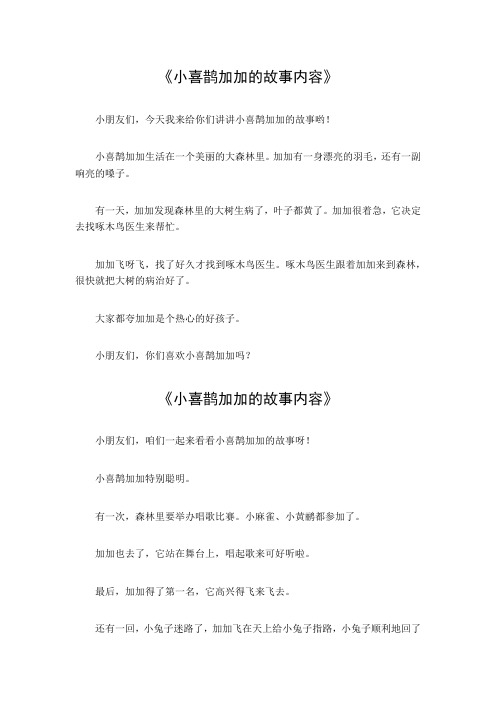 《小喜鹊加加的故事内容》

小朋友们，今天我来给你们讲讲小喜鹊加加的故事哟！

小喜鹊加加生活在一个美丽的大森林里。加加有一身漂亮的羽毛，还有一副响亮的嗓子。

有一天，加加发现森林里的大树生病了，叶子都黄了。加加很着急，它决定去找啄木鸟医生来帮忙。

加加飞呀飞，找了好久才找到啄木鸟医生。啄木鸟医生跟着加加来到森林，很快就把大树的病治好了。

大家都夸加加是个热心的好孩子。

小朋友们，你们喜欢小喜鹊加加吗？

《小喜鹊加加的故事内容》

小朋友们，咱们一起来看看小喜鹊加加的故事呀！

小喜鹊加加特别聪明。

有一次，森林里要举办唱歌比赛。小麻雀、小黄鹂都参加了。

加加也去了，它站在舞台上，唱起歌来可好听啦。

最后，加加得了第一名，它高兴得飞来飞去。

还有一回，小兔子迷路了，加加飞在天上给小兔子指路，小兔子顺利地回了